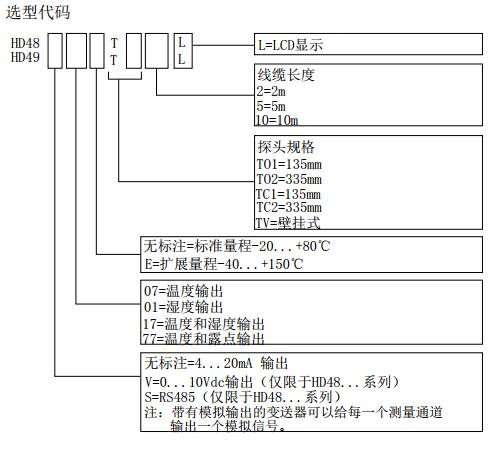 选型代码

HD48
HD49

T
T

L
L

L=LCD显示

线缆长度
2=2m
5=5m
10=10m

探头规格
TO1=135mm
TO2=335mm
TC1=135mm
TC2=335mm
TV=壁挂式

无标注=标准量程-20...+80℃
E=扩展量程-40...+150℃

07=温度输出
01=湿度输出
17=温度和湿度输出
77=温度和露点输出

无标注=4...20mA 输出
V=0...10Vdc输出（仅限于HD48...系列）
S=RS485（仅限于HD48...系列）
注：带有模拟输出的变送器可以给每一个测量通道输出一个模拟信号。